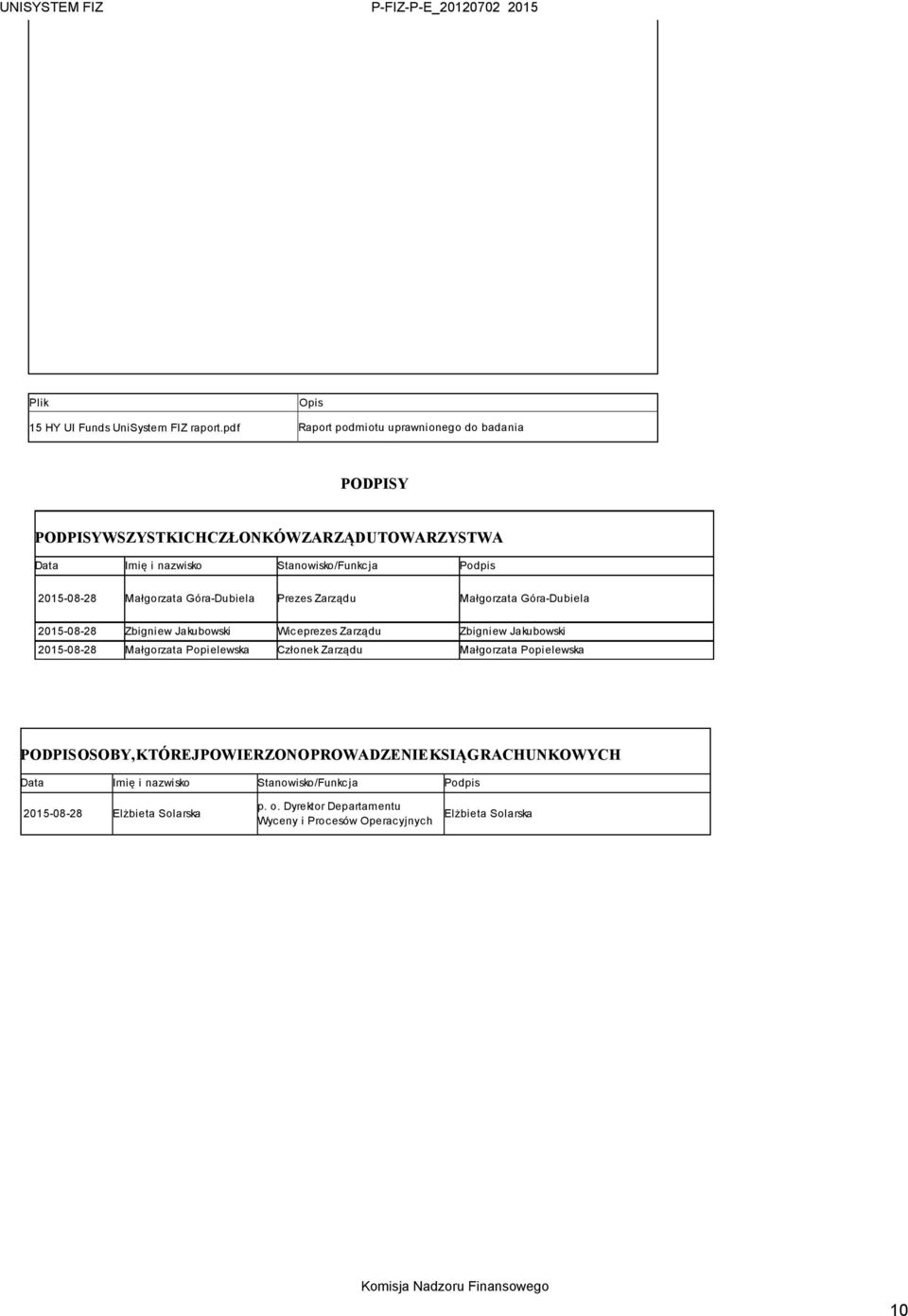 UNISYSTEM FIZ P-FIZ-P-E_20120702 2015

| Plik | Opis |
|---|---|
| 15 HY UI Funds UniSystem FIZ raport.pdf | Raport podmiotu uprawnionego do badania |

PODPISY

PODPISYWSZYSTKICHCZŁONKÓWZARZĄDUTOWARZYSTWA

| Data | Imię i nazwisko | Stanowisko/Funkcja | Podpis |
|---|---|---|---|
| 2015-08-28 | Małgorzata Góra-Dubiela | Prezes Zarządu | Małgorzata Góra-Dubiela |
| 2015-08-28 | Zbigniew Jakubowski | Wiceprezes Zarządu | Zbigniew Jakubowski |
| 2015-08-28 | Małgorzata Popielewska | Członek Zarządu | Małgorzata Popielewska |

PODPISOSOBY,KTÓREJPOWIERZONOPROWADZENIEKSIĄGRACHUNKOWYCH

| Data | Imię i nazwisko | Stanowisko/Funkcja | Podpis |
|---|---|---|---|
| 2015-08-28 | Elżbieta Solarska | p. o. Dyrektor Departamentu Wyceny i Procesów Operacyjnych | Elżbieta Solarska |

Komisja Nadzoru Finansowego

10